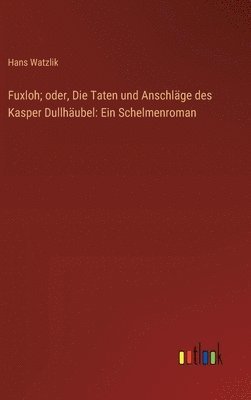 Hans Watzlik

Fuxloh; oder, Die Taten und Anschläge des Kasper Dullhäubel: Ein Schelmenroman

outlook